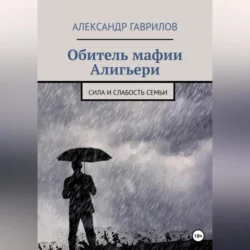 АЛЕКСАНДР ГАВРИЛОВ

Обитель мафии Алигьери

СИЛА И СЛАБОСТЬ СЕМЬИ

18+